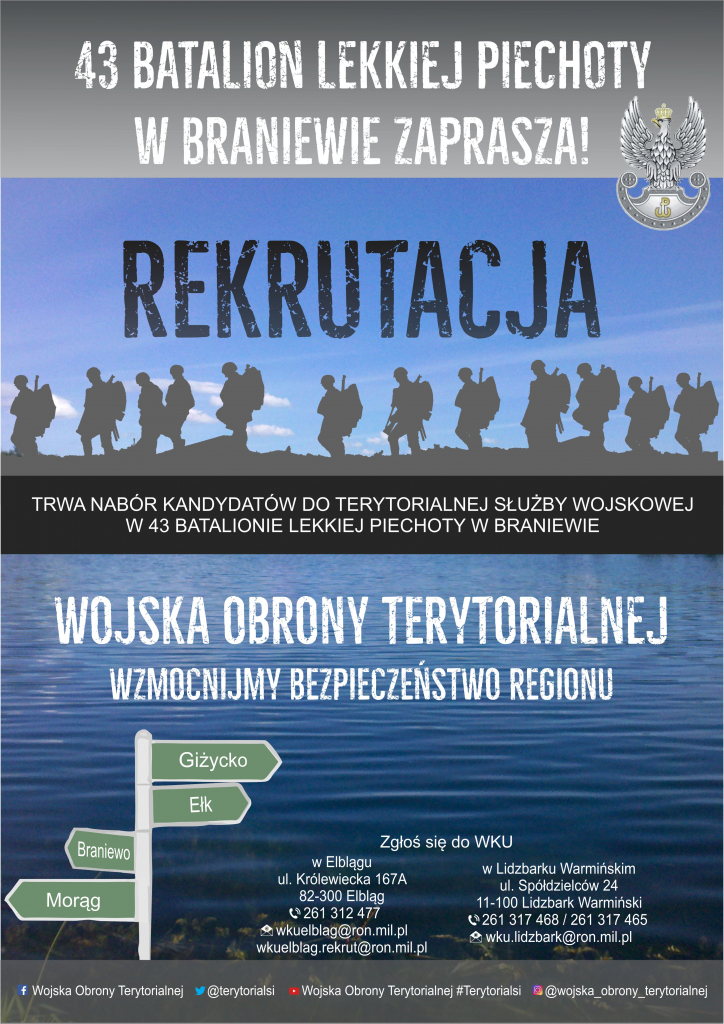 43 BATALION LEKKIEJ PIECHOTY W BRANIEWIE ZAPRASZA!

REKRUTACJA

TRWA NABÓR KANDYDATÓW DO TERYTORIALNEJ SŁUŻBY WOJSKOWEJ W 43 BATALIONIE LEKKIEJ PIECHOTY W BRANIEWIE

WOJSKA OBRONY TERYTORIALNEJ

WZMOCNIJMY BEZPIECZEŃSTWO REGIONU

Giżycko

Ełk

Braniewo

Morąg

Zgłoś się do WKU

w Elblągu
ul. Królewiecka 167A
82-300 Elbląg
261 312 477
wkuelblag@ron.mil.pl
wkuelblag.rekrut@ron.mil.pl

w Lidzbarku Warmińskim
ul. Spółdzielców 24
11-100 Lidzbark Warmiński
261 317 468 / 261 317 465
wku.lidzbark@ron.mil.pl

Wojska Obrony Terytorialnej @terytorialsi Wojska Obrony Terytorialnej #Terytorialsi @wojska_obrony_terytorialnej